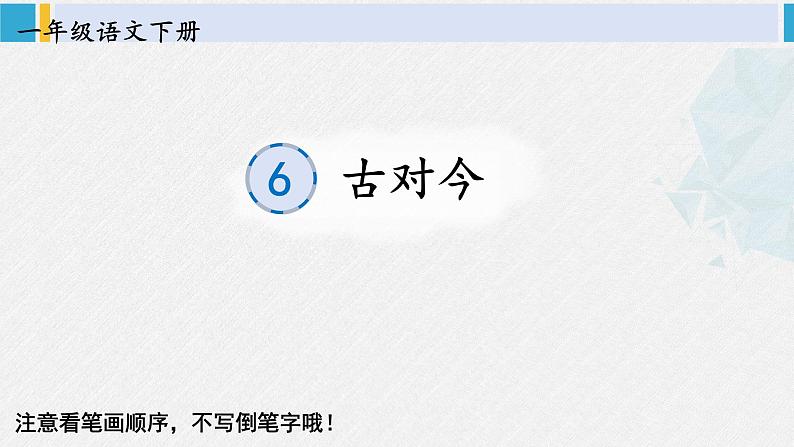 一年级语文下册

6 古对今

注意看笔画顺序，不写倒笔字哦！